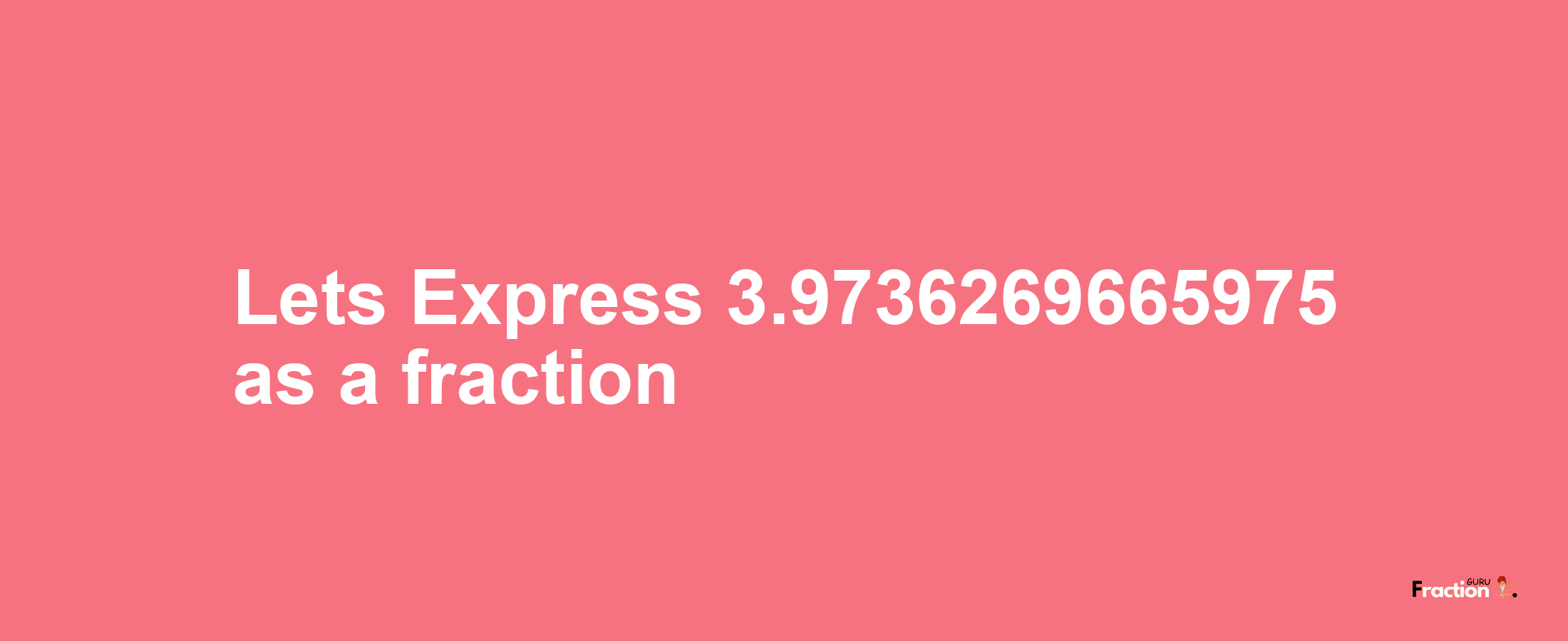 Lets Express 3.9736269665975 as a fraction

Fraction GURU